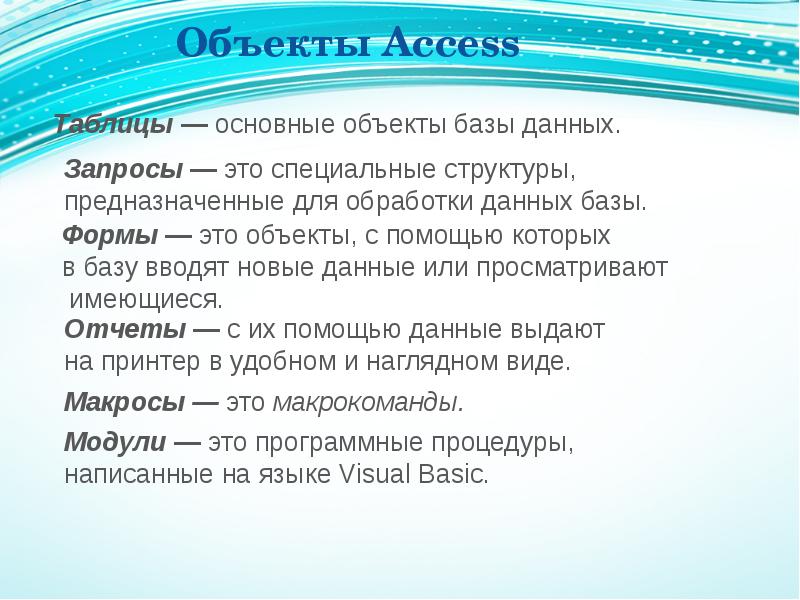 Объекты Access

Таблицы — основные объекты базы данных.

Запросы — это специальные структуры, предназначенные для обработки данных базы.

Формы — это объекты, с помощью которых в базу вводят новые данные или просматривают имеющиеся.

Отчеты — с их помощью данные выдают на принтер в удобном и наглядном виде.

Макросы — это макрокоманды.

Модули — это программные процедуры, написанные на языке Visual Basic.